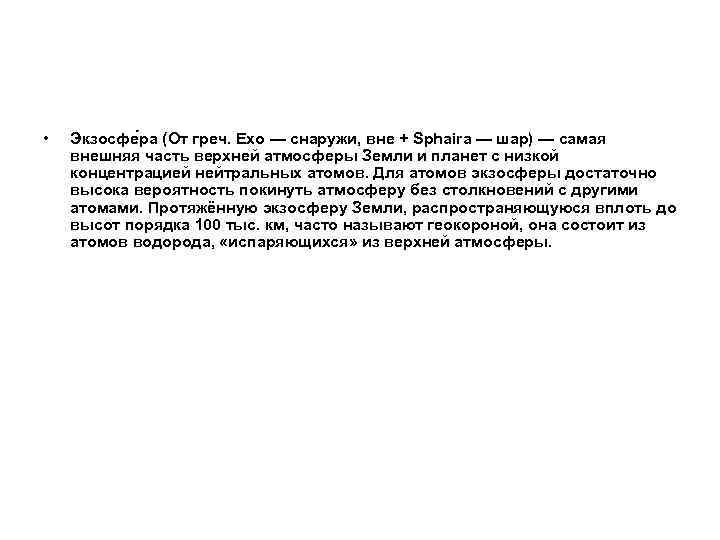 • Экзосфе́ра (От греч. Exo — снаружи, вне + Sphaira — шар) — самая внешняя часть верхней атмосферы Земли и планет с низкой концентрацией нейтральных атомов. Для атомов экзосферы достаточно высока вероятность покинуть атмосферу без столкновений с другими атомами. Протяжённую экзосферу Земли, распространяющуюся вплоть до высот порядка 100 тыс. км, часто называют геокороной, она состоит из атомов водорода, «испаряющихся» из верхней атмосферы.